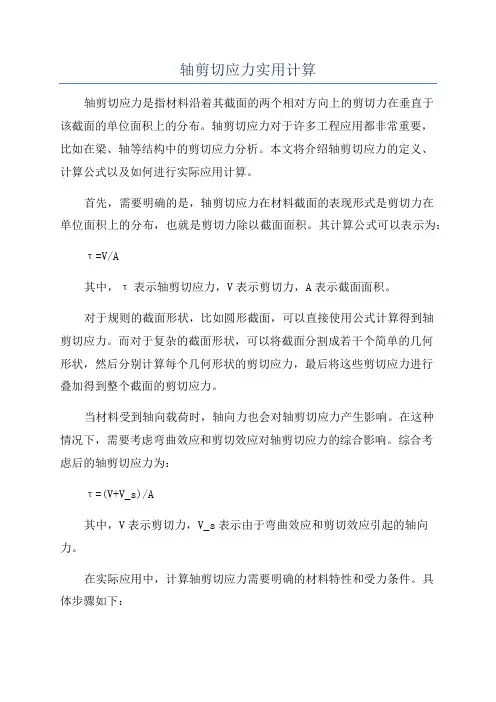 轴剪切应力实用计算

轴剪切应力是指材料沿着其截面的两个相对方向上的剪切力在垂直于该截面的单位面积上的分布。轴剪切应力对于许多工程应用都非常重要，比如在梁、轴等结构中的剪切应力分析。本文将介绍轴剪切应力的定义、计算公式以及如何进行实际应用计算。

首先，需要明确的是，轴剪切应力在材料截面的表现形式是剪切力在单位面积上的分布，也就是剪切力除以截面面积。其计算公式可以表示为：

τ=V/A

其中，τ 表示轴剪切应力，V 表示剪切力，A 表示截面面积。

对于规则的截面形状，比如圆形截面，可以直接使用公式计算得到轴剪切应力。而对于复杂的截面形状，可以将截面分割成若干个简单的几何形状，然后分别计算每个几何形状的剪切应力，最后将这些剪切应力进行叠加得到整个截面的剪切应力。

当材料受到轴向载荷时，轴向力也会对轴剪切应力产生影响。在这种情况下，需要考虑弯曲效应和剪切效应对轴剪切应力的综合影响。综合考虑后的轴剪切应力为：

τ=(V+V_s)/A

其中，V 表示剪切力，V_s 表示由于弯曲效应和剪切效应引起的轴向力。

在实际应用中，计算轴剪切应力需要明确的材料特性和受力条件。具体步骤如下：